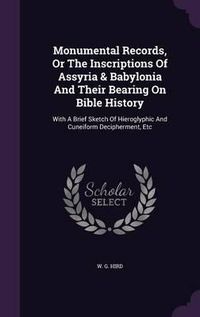 Monumental Records, Or The Inscriptions Of Assyria & Babylonia And Their Bearing On Bible History

With A Brief Sketch Of Hieroglyphic And Cuneiform Decipherment, Etc

Scholar SELECT

W. G. HIRD